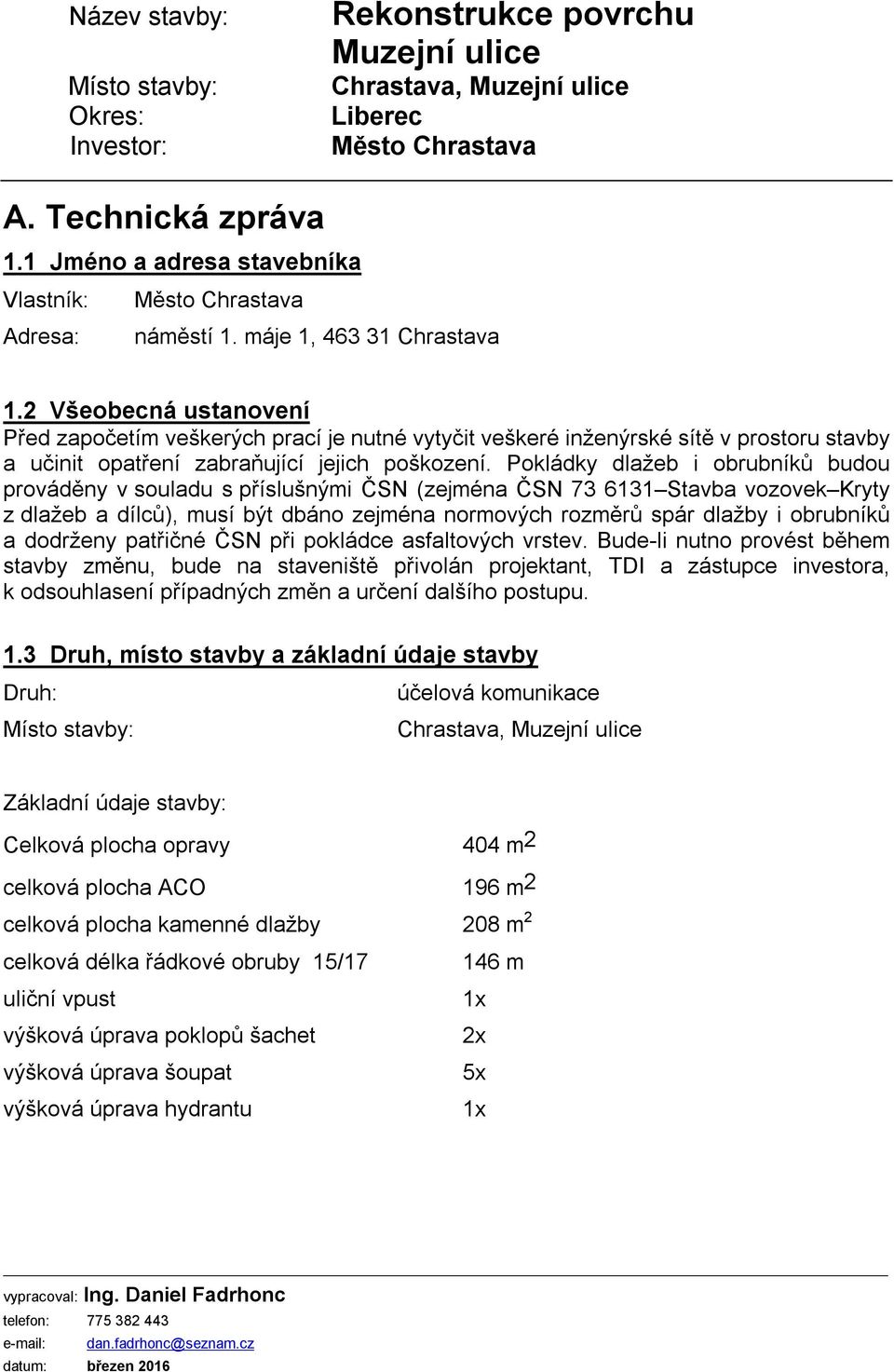 Název stavby: Rekonstrukce povrchu Muzejní ulice
Místo stavby: Chrastava, Muzejní ulice
Okres: Liberec
Investor: Město Chrastava

A. Technická zpráva

1.1 Jméno a adresa stavebníka

Vlastník: Město Chrastava
Adresa: náměstí 1. máje 1, 463 31 Chrastava

1.2 Všeobecná ustanovení

Před započetím veškerých prací je nutné vytyčit veškeré inženýrské sítě v prostoru stavby a učinit opatření zabraňující jejich poškození. Pokládky dlažeb i obrubníků budou prováděny v souladu s příslušnými ČSN (zejména ČSN 73 6131–Stavba vozovek–Kryty z dlažeb a dílců), musí být dbáno zejména normových rozměrů spár dlažby i obrubníků a dodrženy patřičné ČSN při pokládce asfaltových vrstev. Bude-li nutno provést během stavby změnu, bude na staveniště přivolán projektant, TDI a zástupce investora, k odsouhlasení případných změn a určení dalšího postupu.

1.3 Druh, místo stavby a základní údaje stavby

Druh: účelová komunikace
Místo stavby: Chrastava, Muzejní ulice

Základní údaje stavby:

Celková plocha opravy 404 $m^2$
celková plocha ACO 196 $m^2$
celková plocha kamenné dlažby 208 $m^2$
celková délka řádkové obruby 15/17 146 m
uliční vpust 1x
výšková úprava poklopů šachet 2x
výšková úprava šoupat 5x
výšková úprava hydrantu 1x

vypracoval: Ing. Daniel Fadrhonc
telefon: 775 382 443
e-mail: dan.fadrhonc@seznam.cz
datum: březen 2016